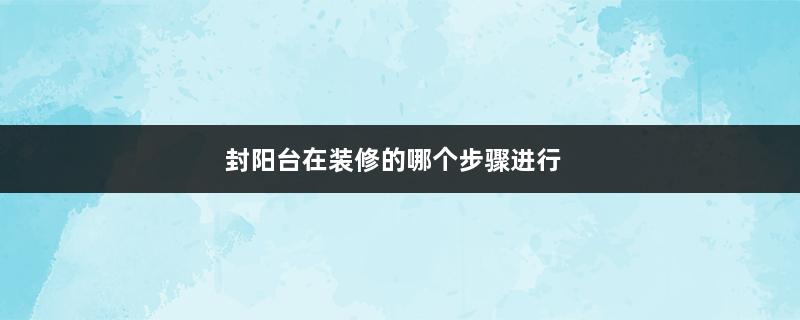 封阳台在装修的哪个步骤进行